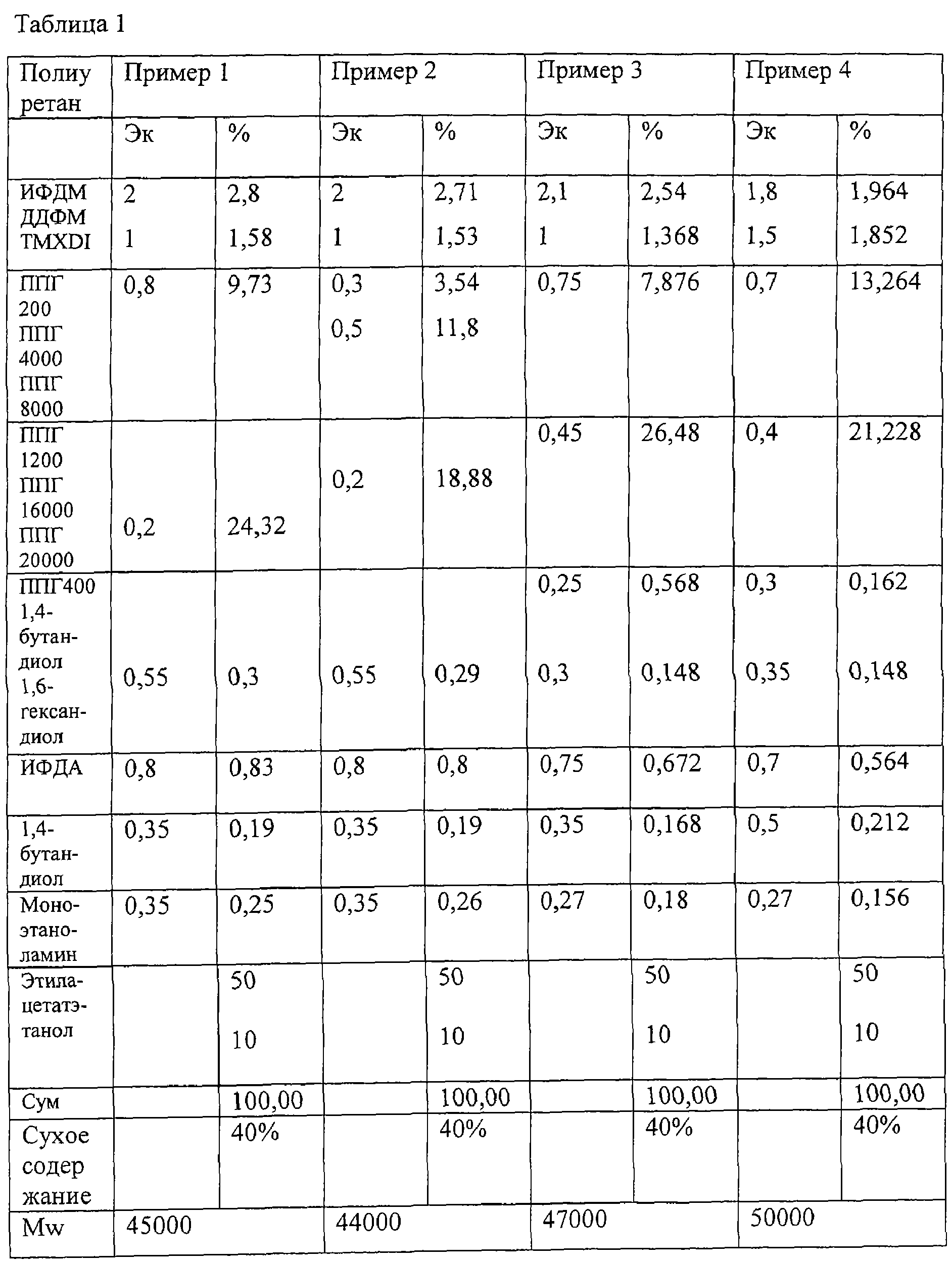 Таблица 1

| Полиуретан | Пример 1 | | Пример 2 | | Пример 3 | | Пример 4 | |
|---|---|---|---|---|---|---|---|---|
| | Эк | % | Эк | % | Эк | % | Эк | % |
| ИФДМ ДДФМ TMXDI | 2 1 | 2,8 1,58 | 2 1 | 2,71 1,53 | 2,1 1 | 2,54 1,368 | 1,8 1,5 | 1,964 1,852 |
| ППГ 200 ППГ 4000 ППГ 8000 | 0,8 | 9,73 | 0,3 0,5 | 3,54 11,8 | 0,75 | 7,876 | 0,7 | 13,264 |
| ППГ 1200 ППГ 16000 ППГ 20000 | 0,2 | 24,32 | 0,2 | 18,88 | 0,45 | 26,48 | 0,4 | 21,228 |
| ППГ400 1,4-бутандиол 1,6-гександиол | 0,55 | 0,3 | 0,55 | 0,29 | 0,25 0,3 | 0,568 0,148 | 0,3 0,35 | 0,162 0,148 |
| ИФДА | 0,8 | 0,83 | 0,8 | 0,8 | 0,75 | 0,672 | 0,7 | 0,564 |
| 1,4-бутандиол | 0,35 | 0,19 | 0,35 | 0,19 | 0,35 | 0,168 | 0,5 | 0,212 |
| Моноэтаноламин | 0,35 | 0,25 | 0,35 | 0,26 | 0,27 | 0,18 | 0,27 | 0,156 |
| Этилацетатэтанол | | 50 10 | | 50 10 | | 50 10 | | 50 10 |
| Сум | | 100,00 | | 100,00 | | 100,00 | | 100,00 |
| Сухое содержание | | 40% | | 40% | | 40% | | 40% |
| Mw | 45000 | | 44000 | | 47000 | | 50000 | |